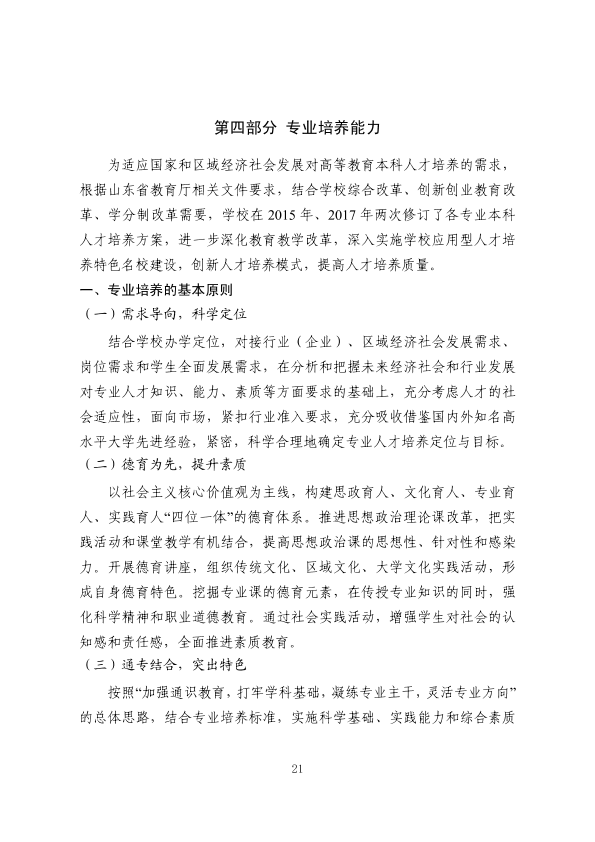 第四部分 专业培养能力

为适应国家和区域经济社会发展对高等教育本科人才培养的需求，根据山东省教育厅相关文件要求，结合学校综合改革、创新创业教育改革、学分制改革需要，学校在2015年、2017年两次修订了各专业本科人才培养方案，进一步深化教育教学改革，深入实施学校应用型人才培养特色名校建设，创新人才培养模式，提高人才培养质量。

一、专业培养的基本原则

（一）需求导向，科学定位

结合学校办学定位，对接行业（企业）、区域经济社会发展需求、岗位需求和学生全面发展需求，在分析和把握未来经济社会和行业发展对专业人才知识、能力、素质等方面要求的基础上，充分考虑人才的社会适应性，面向市场，紧扣行业准入要求，充分吸收借鉴国内外知名高水平大学先进经验，紧密，科学合理地确定专业人才培养定位与目标。

（二）德育为先，提升素质

以社会主义核心价值观为主线，构建思政育人、文化育人、专业育人、实践育人“四位一体”的德育体系。推进思想政治理论课改革，把实践活动和课堂教学有机结合，提高思想政治课的思想性、针对性和感染力。开展德育讲座，组织传统文化、区域文化、大学文化实践活动，形成自身德育特色。挖掘专业课的德育元素，在传授专业知识的同时，强化科学精神和职业道德教育。通过社会实践活动，增强学生对社会的认知感和责任感，全面推进素质教育。

（三）通专结合，突出特色

按照“加强通识教育，打牢学科基础，凝练专业主干，灵活专业方向”的总体思路，结合专业培养标准，实施科学基础、实践能力和综合素质

21